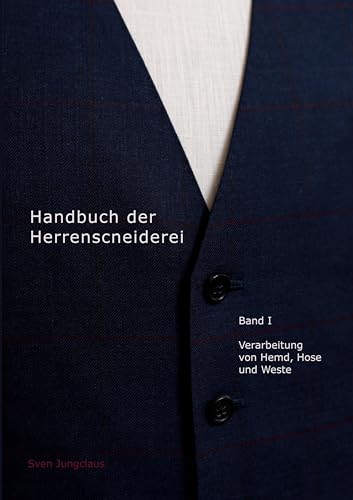 Handbuch der Herrenscneiderei

Band I

Verarbeitung von Hemd, Hose und Weste

Sven Jungclaus